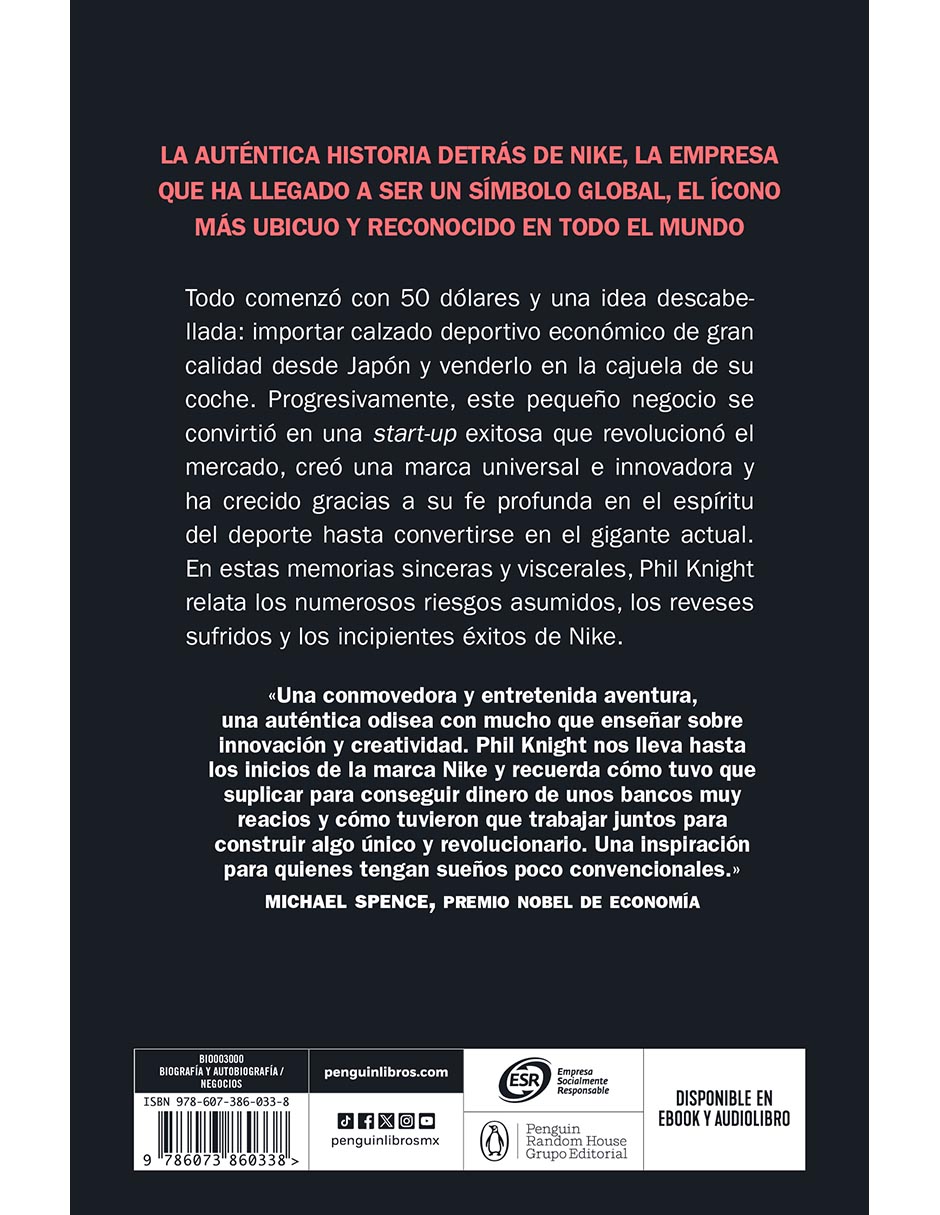 LA AUTÉNTICA HISTORIA DETRÁS DE NIKE, LA EMPRESA QUE HA LLEGADO A SER UN SÍMBOLO GLOBAL, EL ÍCONO MÁS UBICUO Y RECONOCIDO EN TODO EL MUNDO

Todo comenzó con 50 dólares y una idea descabellada: importar calzado deportivo económico de gran calidad desde Japón y venderlo en la cajuela de su coche. Progresivamente, este pequeño negocio se convirtió en una start-up exitosa que revolucionó el mercado, creó una marca universal e innovadora y ha crecido gracias a su fe profunda en el espíritu del deporte hasta convertirse en el gigante actual. En estas memorias sinceras y viscerales, Phil Knight relata los numerosos riesgos asumidos, los reveses sufridos y los incipientes éxitos de Nike.

«Una conmovedora y entretenida aventura, una auténtica odisea con mucho que enseñar sobre innovación y creatividad. Phil Knight nos lleva hasta los inicios de la marca Nike y recuerda cómo tuvo que suplicar para conseguir dinero de unos bancos muy reacios y cómo tuvieron que trabajar juntos para construir algo único y revolucionario. Una inspiración para quienes tengan sueños poco convencionales.»
MICHAEL SPENCE, PREMIO NOBEL DE ECONOMÍA

BIO003000
BIOGRAFÍA Y AUTOBIOGRAFÍA / NEGOCIOS
ISBN 978-607-386-033-8
9 786073 860338 >

penguinlibros.com
penguinlibrosmx

ESR Empresa Socialmente Responsable
Penguin Random House Grupo Editorial

DISPONIBLE EN EBOOK Y AUDIOLIBRO